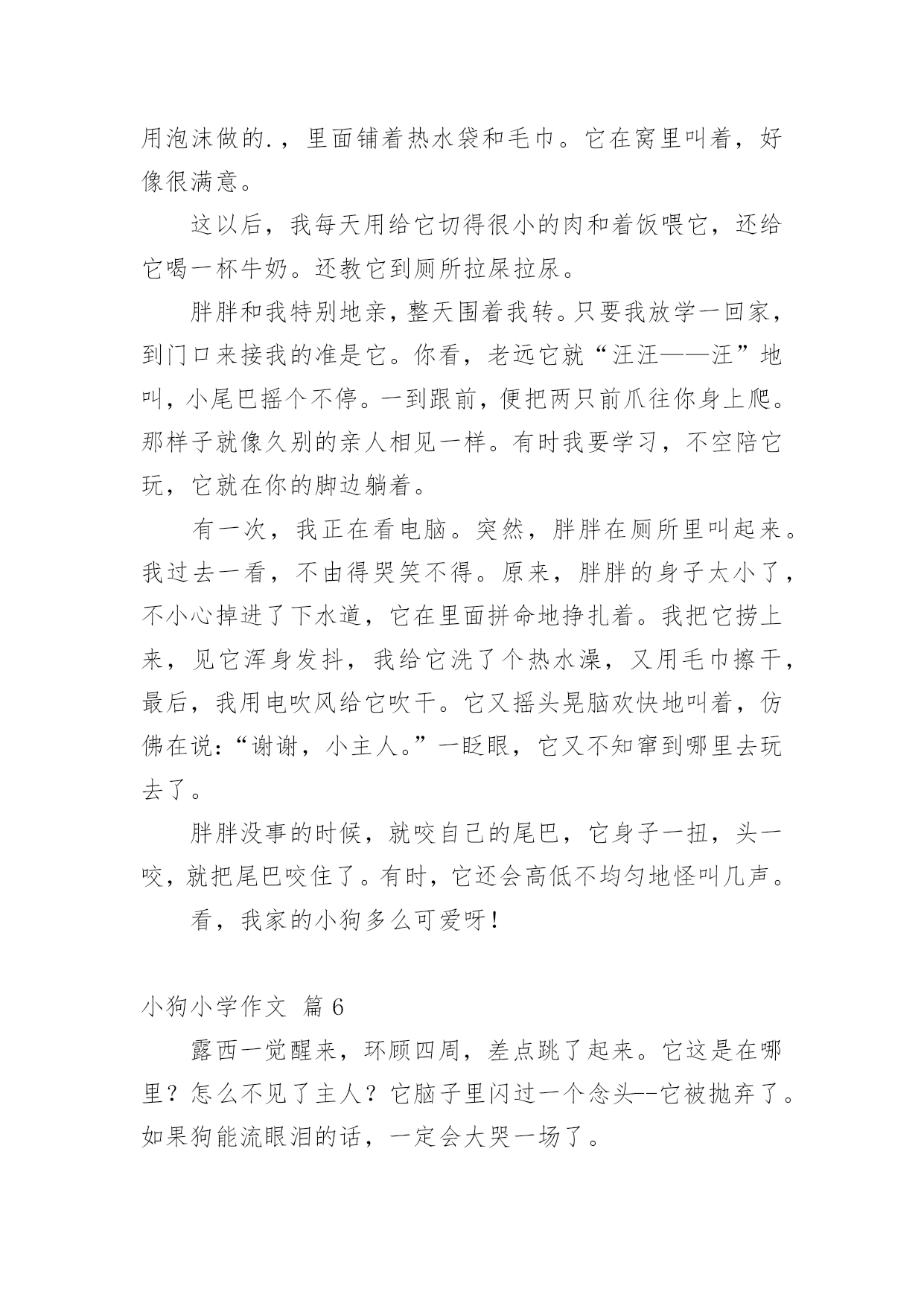 用泡沫做的.，里面铺着热水袋和毛巾。它在窝里叫着，好像很满意。

这以后，我每天用给它切得很小的肉和着饭喂它，还给它喝一杯牛奶。还教它到厕所拉屎拉尿。

胖胖和我特别地亲，整天围着我转。只要我放学一回家，到门口来接我的准是它。你看，老远它就“汪汪——汪”地叫，小尾巴摇个不停。一到跟前，便把两只前爪往你身上爬。那样子就像久别的亲人相见一样。有时我要学习，不空陪它玩，它就在你的脚边躺着。

有一次，我正在看电脑。突然，胖胖在厕所里叫起来。我过去一看，不由得哭笑不得。原来，胖胖的身子太小了，不小心掉进了下水道，它在里面拼命地挣扎着。我把它捞上来，见它浑身发抖，我给它洗了个热水澡，又用毛巾擦干，最后，我用电吹风给它吹干。它又摇头晃脑欢快地叫着，仿佛在说：“谢谢，小主人。”一眨眼，它又不知窜到哪里去玩去了。

胖胖没事的时候，就咬自己的尾巴，它身子一扭，头一咬，就把尾巴咬住了。有时，它还会高低不均匀地怪叫几声。

看，我家的小狗多么可爱呀！

小狗小学作文 篇 6

露西一觉醒来，环顾四周，差点跳了起来。它这是在哪里？怎么不见了主人？它脑子里闪过一个念头--它被抛弃了。如果狗能流眼泪的话，一定会大哭一场了。